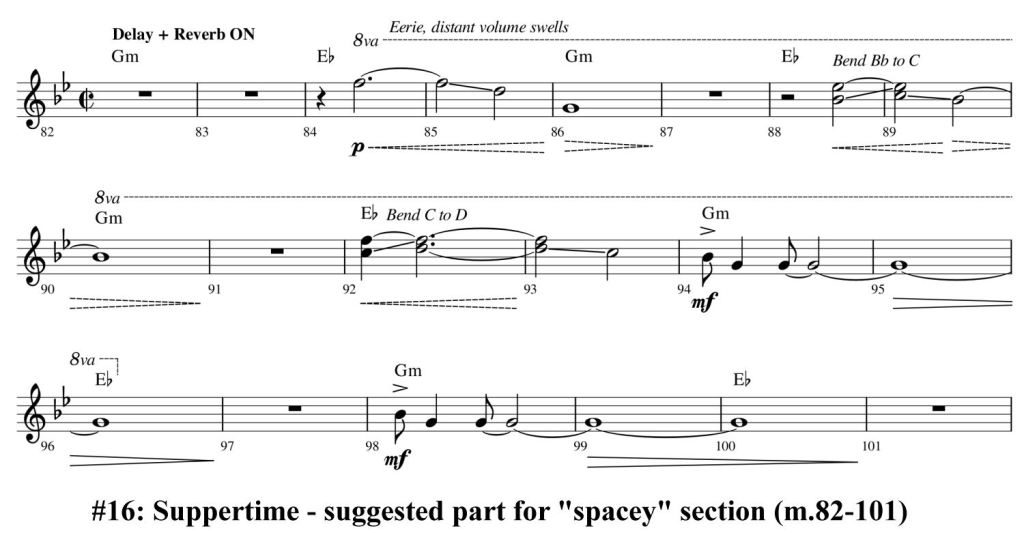 Delay + Reverb ON

Eerie, distant volume swells

8va

Gm

E♭

Gm

E♭

Bend Bb to C

82

83

84

85

86

87

88

89

p

8va

Gm

E♭

Bend C to D

Gm

90

91

92

93

94

95

mf

8va

E♭

Gm

E♭

96

97

98

99

100

101

mf

#16: Suppertime - suggested part for "spacey" section (m.82-101)